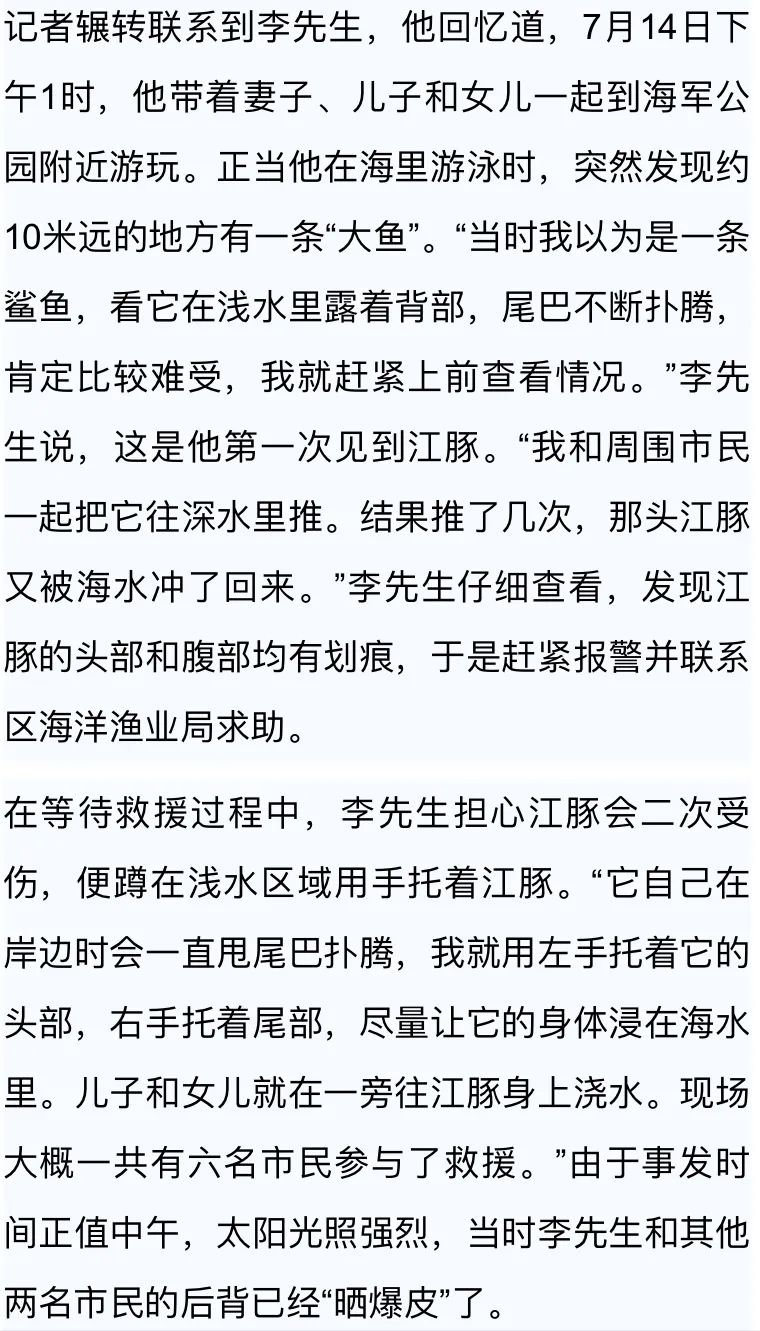 记者辗转联系到李先生，他回忆道，7月14日下午1时，他带着妻子、儿子和女儿一起到海军公园附近游玩。正当他在海里游泳时，突然发现约10米远的地方有一条“大鱼”。“当时我以为是一条鲨鱼，看它在浅水里露着背部，尾巴不断扑腾，肯定比较难受，我就赶紧上前查看情况。”李先生说，这是他第一次见到江豚。“我和周围市民一起把它往深水里推。结果推了几次，那头江豚又被海水冲了回来。”李先生仔细查看，发现江豚的头部和腹部均有划痕，于是赶紧报警并联系区海洋渔业局求助。

在等待救援过程中，李先生担心江豚会二次受伤，便蹲在浅水区域用手托着江豚。“它自己在岸边时会一直甩尾巴扑腾，我就用左手托着它的头部，右手托着尾部，尽量让它的身体浸在海水里。儿子和女儿就在一旁往江豚身上浇水。现场大概一共有六名市民参与了救援。”由于事发时间正值中午，太阳光照强烈，当时李先生和其他两名市民的后背已经“晒爆皮”了。